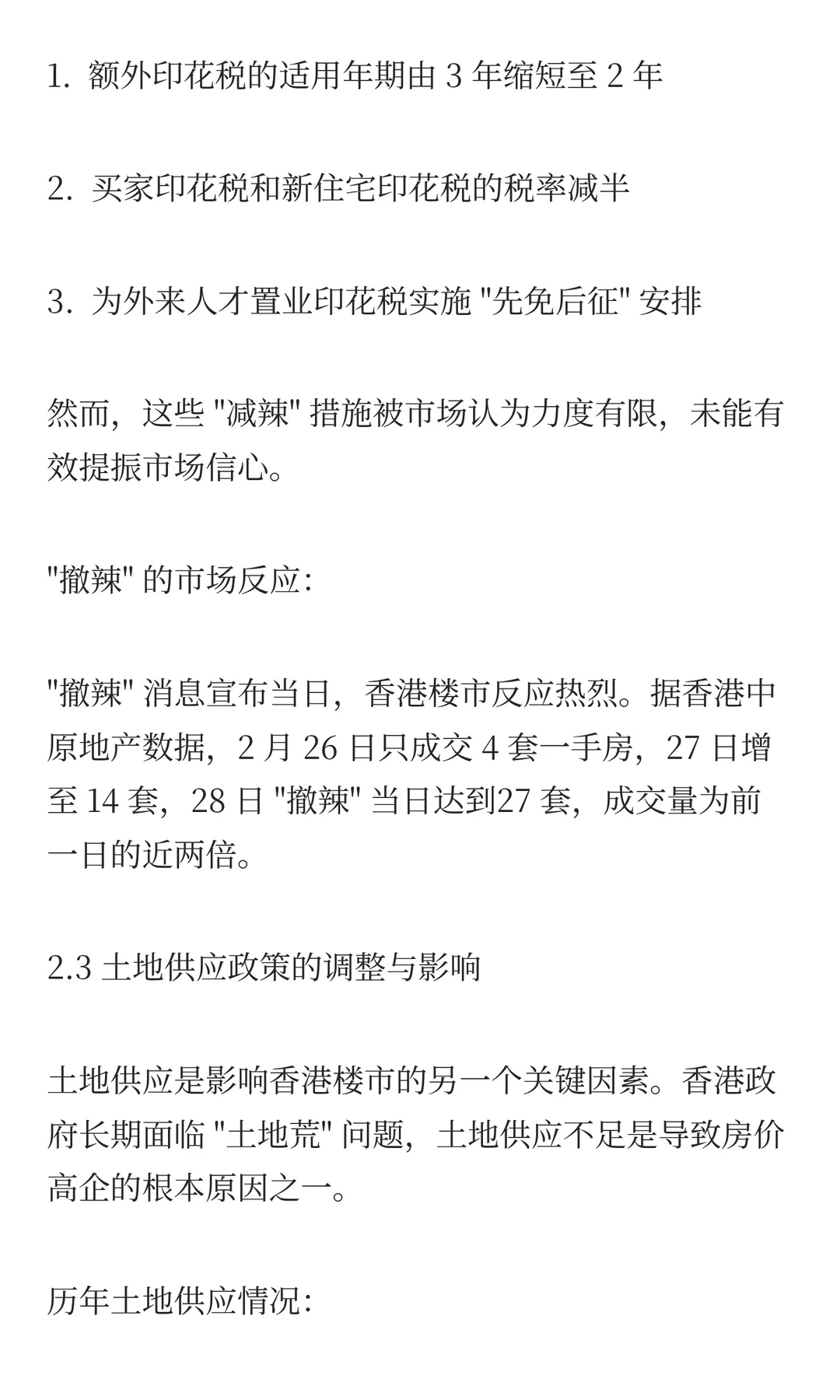 1. 额外印花税的适用年期由 3 年缩短至 2 年

2. 买家印花税和新住宅印花税的税率减半

3. 为外来人才置业印花税实施 "先免后征" 安排

然而，这些 "减辣" 措施被市场认为力度有限，未能有效提振市场信心。

"撤辣" 的市场反应：

"撤辣" 消息宣布当日，香港楼市反应热烈。据香港中原地产数据，2 月 26 日只成交 4 套一手房，27 日增至 14 套，28 日 "撤辣" 当日达到27 套，成交量为前一日的近两倍。

2.3 土地供应政策的调整与影响

土地供应是影响香港楼市的另一个关键因素。香港政府长期面临 "土地荒" 问题，土地供应不足是导致房价高企的根本原因之一。

历年土地供应情况：